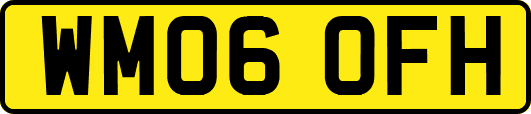 WM06 OFH